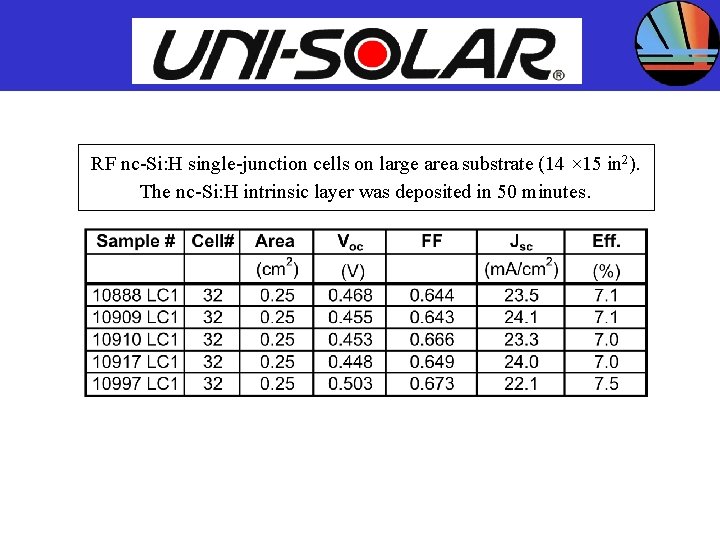 UNI-SOLAR®

RF nc-Si:H single-junction cells on large area substrate (14 ×15 in$^2$). The nc-Si:H intrinsic layer was deposited in 50 minutes.

| Sample # | Cell# | Area | $V_{oc}$ | FF | $J_{sc}$ | Eff. |
|---|---|---|---|---|---|---|
| | | (cm$^2$) | (V) | | (mA/cm$^2$) | (%) |
| 10888 LC1 | 32 | 0.25 | 0.468 | 0.644 | 23.5 | 7.1 |
| 10909 LC1 | 32 | 0.25 | 0.455 | 0.643 | 24.1 | 7.1 |
| 10910 LC1 | 32 | 0.25 | 0.453 | 0.666 | 23.3 | 7.0 |
| 10917 LC1 | 32 | 0.25 | 0.448 | 0.649 | 24.0 | 7.0 |
| 10997 LC1 | 32 | 0.25 | 0.503 | 0.673 | 22.1 | 7.5 |